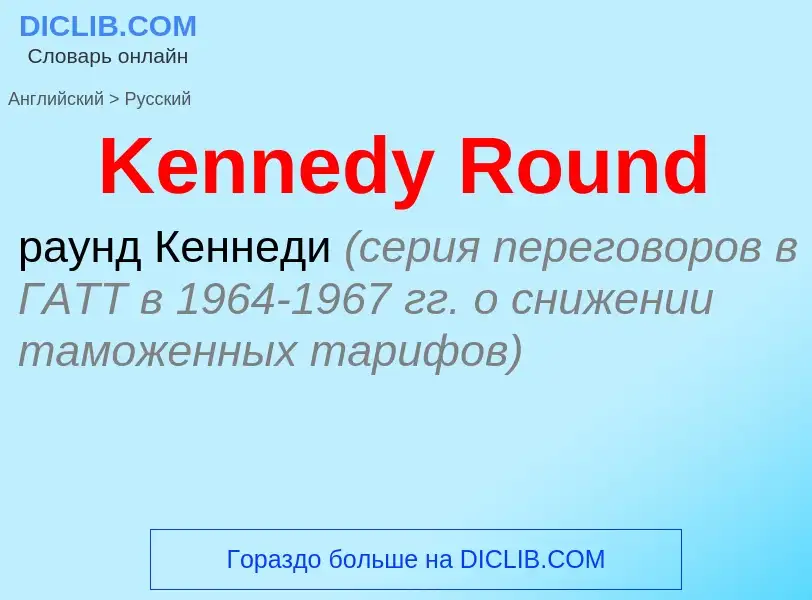 DICLIB.COM
Словарь онлайн

Английский > Русский

Kennedy Round

раунд Кеннеди (серия переговоров в ГАТТ в 1964-1967 гг. о снижении таможенных тарифов)

Гораздо больше на DICLIB.COM